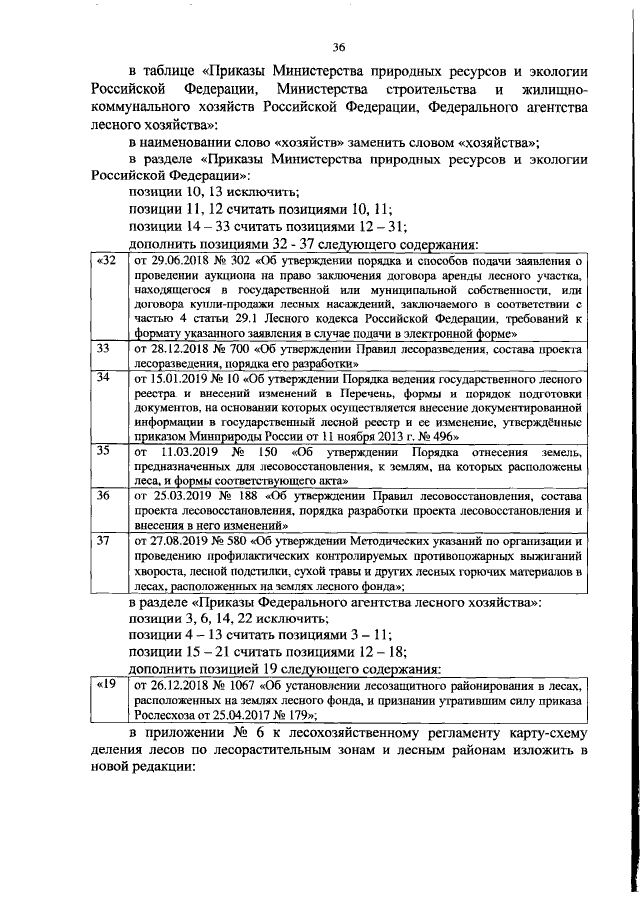 36

в таблице «Приказы Министерства природных ресурсов и экологии Российской Федерации, Министерства строительства и жилищно-коммунального хозяйств Российской Федерации, Федерального агентства лесного хозяйства»:

в наименовании слово «хозяйств» заменить словом «хозяйства»;

в разделе «Приказы Министерства природных ресурсов и экологии Российской Федерации»:

позиции 10, 13 исключить;

позиции 11, 12 считать позициями 10, 11;

позиции 14 – 33 считать позициями 12 – 31;

дополнить позициями 32 - 37 следующего содержания:

| «32 | от 29.06.2018 № 302 «Об утверждении порядка и способов подачи заявления о проведении аукциона на право заключения договора аренды лесного участка, находящегося в государственной или муниципальной собственности, или договора купли-продажи лесных насаждений, заключаемого в соответствии с частью 4 статьи 29.1 Лесного кодекса Российской Федерации, требований к формату указанного заявления в случае подачи в электронной форме» |
|---|---|
| 33 | от 28.12.2018 № 700 «Об утверждении Правил лесоразведения, состава проекта лесоразведения, порядка его разработки» |
| 34 | от 15.01.2019 № 10 «Об утверждении Порядка ведения государственного лесного реестра и внесений изменений в Перечень, формы и порядок подготовки документов, на основании которых осуществляется внесение документированной информации в государственный лесной реестр и ее изменение, утверждённые приказом Минприроды России от 11 ноября 2013 г. № 496» |
| 35 | от 11.03.2019 № 150 «Об утверждении Порядка отнесения земель, предназначенных для лесовосстановления, к землям, на которых расположены леса, и формы соответствующего акта» |
| 36 | от 25.03.2019 № 188 «Об утверждении Правил лесовосстановления, состава проекта лесовосстановления, порядка разработки проекта лесовосстановления и внесения в него изменений» |
| 37 | от 27.08.2019 № 580 «Об утверждении Методических указаний по организации и проведению профилактических контролируемых противопожарных выжиганий хвороста, лесной подстилки, сухой травы и других лесных горючих материалов в лесах, расположенных на землях лесного фонда»; |

в разделе «Приказы Федерального агентства лесного хозяйства»:

позиции 3, 6, 14, 22 исключить;

позиции 4 – 13 считать позициями 3 – 11;

позиции 15 – 21 считать позициями 12 – 18;

дополнить позицией 19 следующего содержания:

| «19 | от 26.12.2018 № 1067 «Об установлении лесозащитного районирования в лесах, расположенных на землях лесного фонда, и признании утратившим силу приказа Рослесхоза от 25.04.2017 № 179»; |
|---|---|

в приложении № 6 к лесохозяйственному регламенту карту-схему деления лесов по лесорастительным зонам и лесным районам изложить в новой редакции: